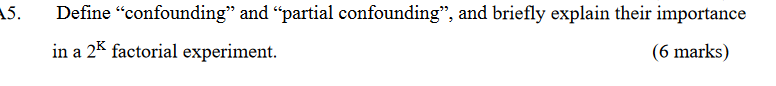 A5. Define “confounding” and “partial confounding”, and briefly explain their importance in a $2^K$ factorial experiment. (6 marks)